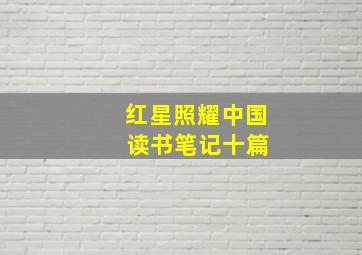 红星照耀中国
读书笔记十篇